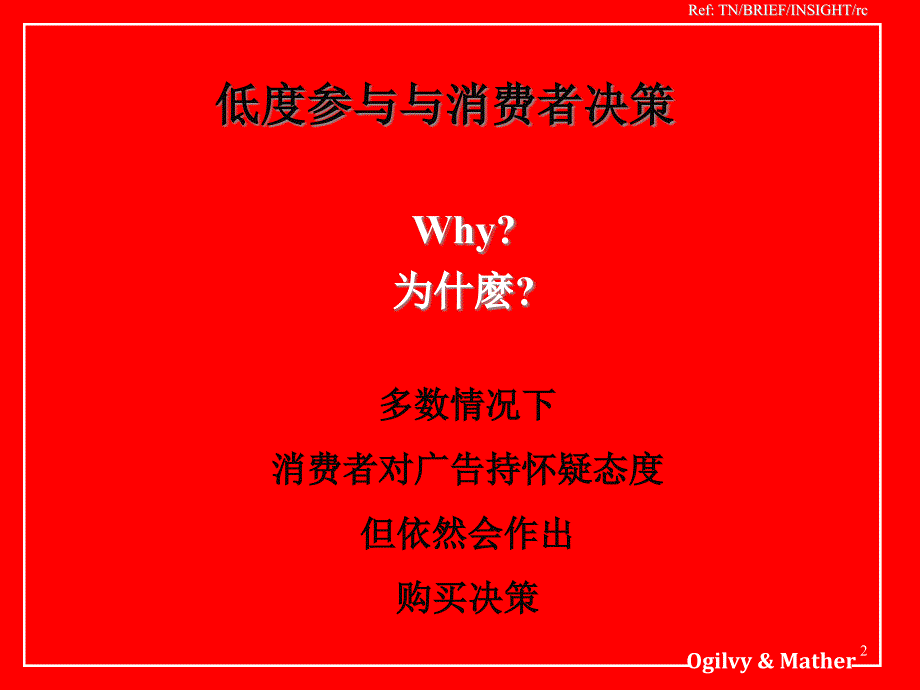 Ref: TN/BRIEF/INSIGHT/rc

低度参与与消费者决策

Why?
为什麽?

多数情况下
消费者对广告持怀疑态度
但依然会作出
购买决策

Ogilvy & Mather
2